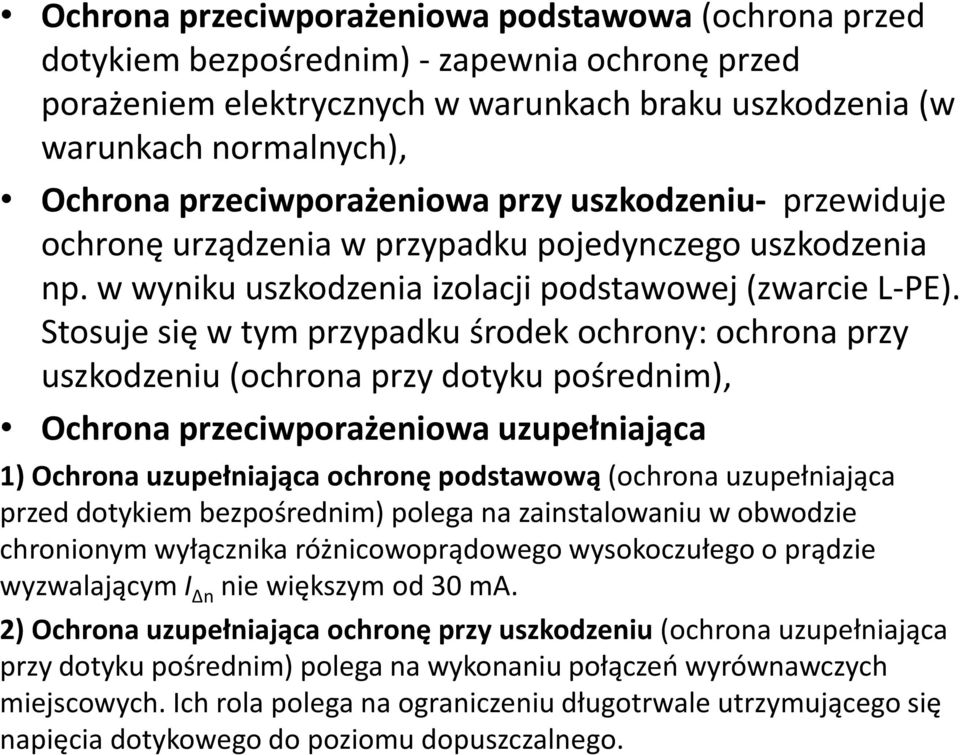 • Ochrona przeciwporażeniowa podstawowa (ochrona przed dotykiem bezpośrednim) - zapewnia ochronę przed porażeniem elektrycznych w warunkach braku uszkodzenia (w warunkach normalnych),

• Ochrona przeciwporażeniowa przy uszkodzeniu- przewiduje ochronę urządzenia w przypadku pojedynczego uszkodzenia np. w wyniku uszkodzenia izolacji podstawowej (zwarcie L-PE). Stosuje się w tym przypadku środek ochrony: ochrona przy uszkodzeniu (ochrona przy dotyku pośrednim),

• Ochrona przeciwporażeniowa uzupełniająca

1) Ochrona uzupełniająca ochronę podstawową (ochrona uzupełniająca przed dotykiem bezpośrednim) polega na zainstalowaniu w obwodzie chronionym wyłącznika różnicowoprądowego wysokoczułego o prądzie wyzwalającym $I_{\Delta n}$ nie większym od 30 mA.

2) Ochrona uzupełniająca ochronę przy uszkodzeniu (ochrona uzupełniająca przy dotyku pośrednim) polega na wykonaniu połączeń wyrównawczych miejscowych. Ich rola polega na ograniczeniu długotrwale utrzymującego się napięcia dotykowego do poziomu dopuszczalnego.